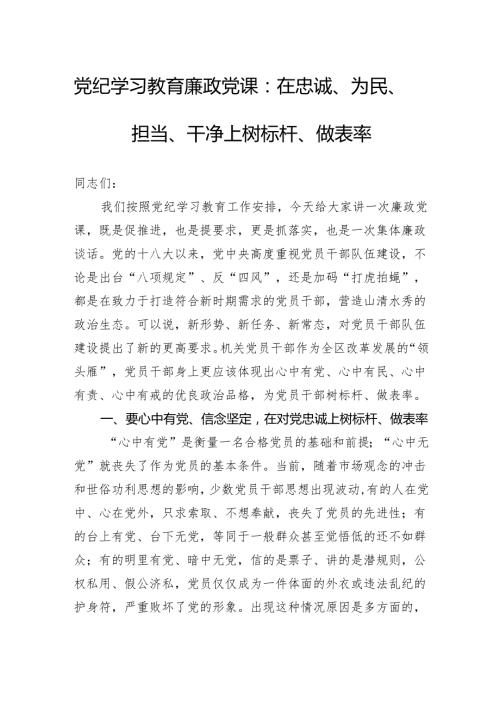 党纪学习教育廉政党课：在忠诚、为民、担当、干净上树标杆、做表率

同志们：

我们按照党纪学习教育工作安排，今天给大家讲一次廉政党课，既是促推进，也是提要求，更是抓落实，也是一次集体廉政谈话。党的十八大以来，党中央高度重视党员干部队伍建设，不论是出台“八项规定”、反“四风”，还是加码“打虎拍蝇”，都是在致力于打造符合新时期需求的党员干部，营造山清水秀的政治生态。可以说，新形势、新任务、新常态，对党员干部队伍建设提出了新的更高要求。机关党员干部作为全区改革发展的“领头雁”，党员干部身上更应该体现出心中有党、心中有民、心中有责、心中有戒的优良政治品格，为党员干部树标杆、做表率。

一、要心中有党、信念坚定，在对党忠诚上树标杆、做表率

“心中有党”是衡量一名合格党员的基础和前提；“心中无党”就丧失了作为党员的基本条件。当前，随着市场观念的冲击和世俗功利思想的影响，少数党员干部思想出现波动，有的人在党中、心在党外，只求索取、不想奉献，丧失了党员的先进性；有的台上有党、台下无党，等同于一般群众甚至觉悟低的还不如群众；有的明里有党、暗中无党，信的是票子、讲的是潜规则，公权私用、假公济私，党员仅仅成为一件体面的外衣或违法乱纪的护身符，严重败坏了党的形象。出现这种情况原因是多方面的，